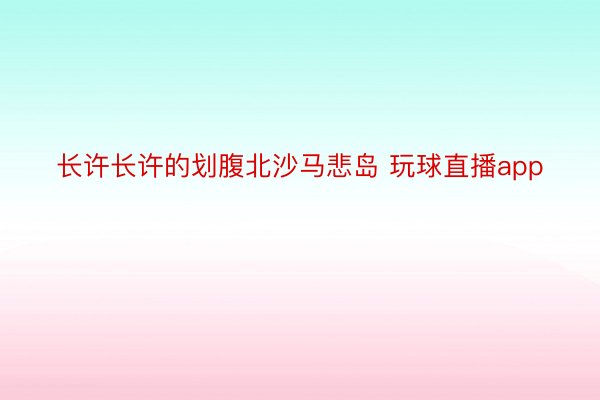 长许长许的划腹北沙马悲岛 玩球直播app